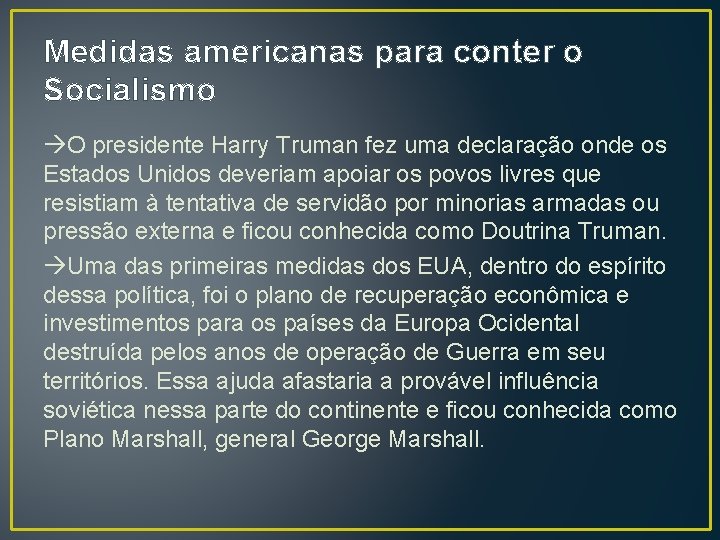 Medidas americanas para conter o Socialismo

→O presidente Harry Truman fez uma declaração onde os Estados Unidos deveriam apoiar os povos livres que resistiam à tentativa de servidão por minorias armadas ou pressão externa e ficou conhecida como Doutrina Truman.

→Uma das primeiras medidas dos EUA, dentro do espírito dessa política, foi o plano de recuperação econômica e investimentos para os países da Europa Ocidental destruída pelos anos de operação de Guerra em seu territórios. Essa ajuda afastaria a provável influência soviética nessa parte do continente e ficou conhecida como Plano Marshall, general George Marshall.